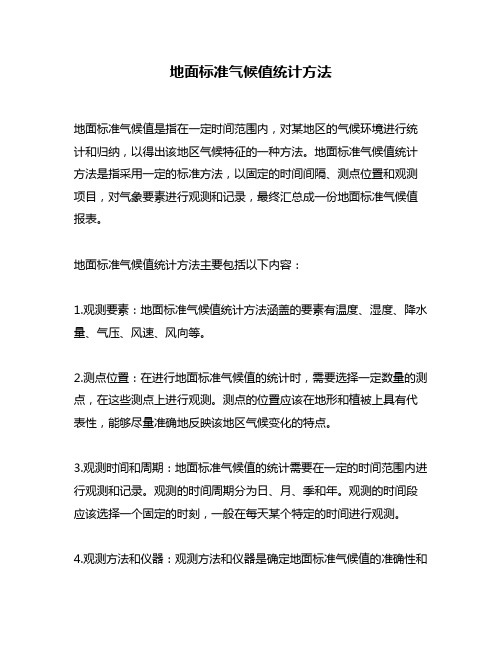 地面标准气候值统计方法

地面标准气候值是指在一定时间范围内，对某地区的气候环境进行统计和归纳，以得出该地区气候特征的一种方法。地面标准气候值统计方法是指采用一定的标准方法，以固定的时间间隔、测点位置和观测项目，对气象要素进行观测和记录，最终汇总成一份地面标准气候值报表。

地面标准气候值统计方法主要包括以下内容：

1.观测要素：地面标准气候值统计方法涵盖的要素有温度、湿度、降水量、气压、风速、风向等。

2.测点位置：在进行地面标准气候值的统计时，需要选择一定数量的测点，在这些测点上进行观测。测点的位置应该在地形和植被上具有代表性，能够尽量准确地反映该地区气候变化的特点。

3.观测时间和周期：地面标准气候值的统计需要在一定的时间范围内进行观测和记录。观测的时间周期分为日、月、季和年。观测的时间段应该选择一个固定的时刻，一般在每天某个特定的时间进行观测。

4.观测方法和仪器：观测方法和仪器是确定地面标准气候值的准确性和